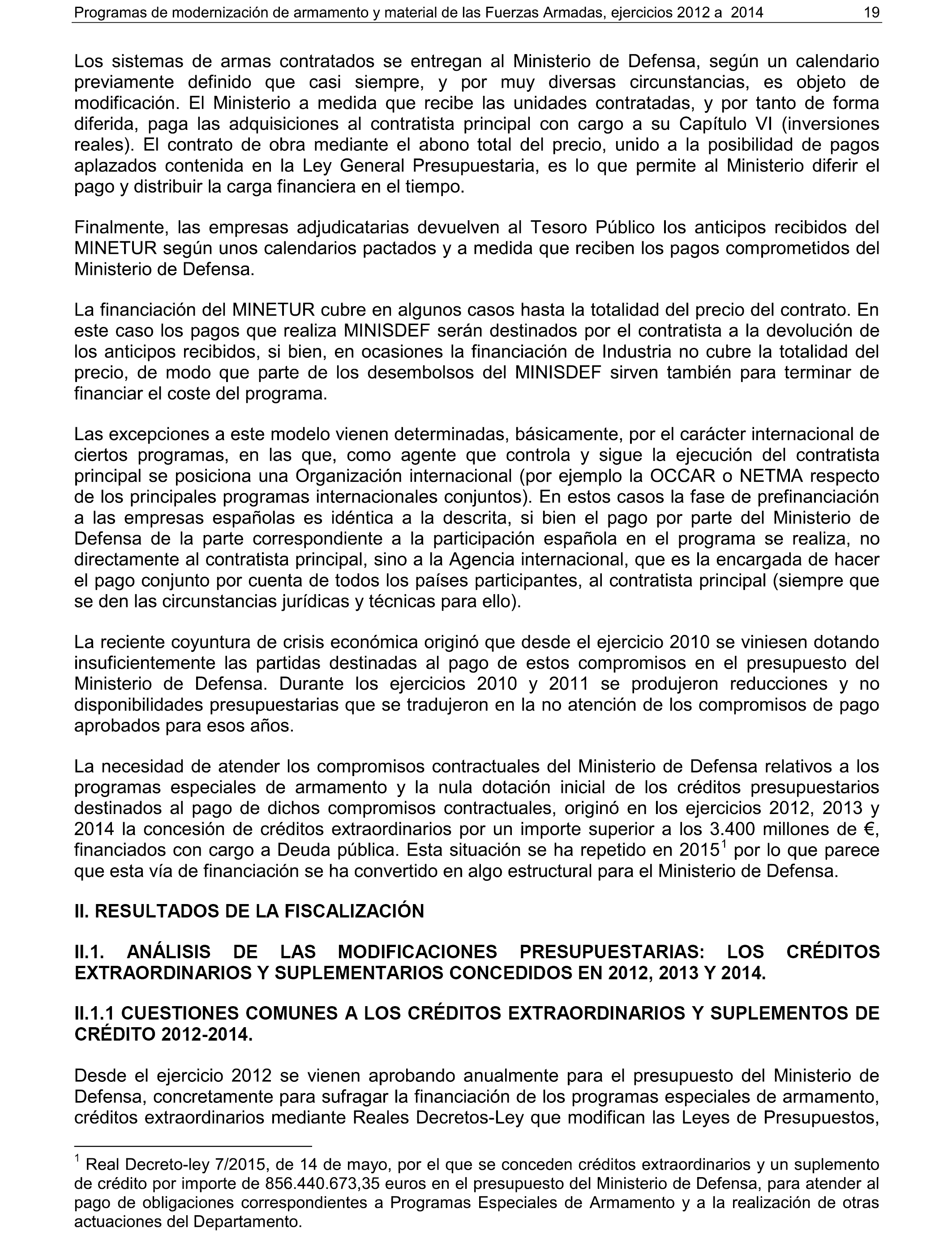 Programas de modernización de armamento y material de las Fuerzas Armadas, ejercicios 2012 a 2014 19

Los sistemas de armas contratados se entregan al Ministerio de Defensa, según un calendario previamente definido que casi siempre, y por muy diversas circunstancias, es objeto de modificación. El Ministerio a medida que recibe las unidades contratadas, y por tanto de forma diferida, paga las adquisiciones al contratista principal con cargo a su Capítulo VI (inversiones reales). El contrato de obra mediante el abono total del precio, unido a la posibilidad de pagos aplazados contenida en la Ley General Presupuestaria, es lo que permite al Ministerio diferir el pago y distribuir la carga financiera en el tiempo.

Finalmente, las empresas adjudicatarias devuelven al Tesoro Público los anticipos recibidos del MINETUR según unos calendarios pactados y a medida que reciben los pagos comprometidos del Ministerio de Defensa.

La financiación del MINETUR cubre en algunos casos hasta la totalidad del precio del contrato. En este caso los pagos que realiza MINISDEF serán destinados por el contratista a la devolución de los anticipos recibidos, si bien, en ocasiones la financiación de Industria no cubre la totalidad del precio, de modo que parte de los desembolsos del MINISDEF sirven también para terminar de financiar el coste del programa.

Las excepciones a este modelo vienen determinadas, básicamente, por el carácter internacional de ciertos programas, en las que, como agente que controla y sigue la ejecución del contratista principal se posiciona una Organización internacional (por ejemplo la OCCAR o NETMA respecto de los principales programas internacionales conjuntos). En estos casos la fase de prefinanciación a las empresas españolas es idéntica a la descrita, si bien el pago por parte del Ministerio de Defensa de la parte correspondiente a la participación española en el programa se realiza, no directamente al contratista principal, sino a la Agencia internacional, que es la encargada de hacer el pago conjunto por cuenta de todos los países participantes, al contratista principal (siempre que se den las circunstancias jurídicas y técnicas para ello).

La reciente coyuntura de crisis económica originó que desde el ejercicio 2010 se viniesen dotando insuficientemente las partidas destinadas al pago de estos compromisos en el presupuesto del Ministerio de Defensa. Durante los ejercicios 2010 y 2011 se produjeron reducciones y no disponibilidades presupuestarias que se tradujeron en la no atención de los compromisos de pago aprobados para esos años.

La necesidad de atender los compromisos contractuales del Ministerio de Defensa relativos a los programas especiales de armamento y la nula dotación inicial de los créditos presupuestarios destinados al pago de dichos compromisos contractuales, originó en los ejercicios 2012, 2013 y 2014 la concesión de créditos extraordinarios por un importe superior a los 3.400 millones de €, financiados con cargo a Deuda pública. Esta situación se ha repetido en 2015$^1$ por lo que parece que esta vía de financiación se ha convertido en algo estructural para el Ministerio de Defensa.

II. RESULTADOS DE LA FISCALIZACIÓN

II.1. ANÁLISIS DE LAS MODIFICACIONES PRESUPUESTARIAS: LOS CRÉDITOS EXTRAORDINARIOS Y SUPLEMENTARIOS CONCEDIDOS EN 2012, 2013 Y 2014.

II.1.1 CUESTIONES COMUNES A LOS CRÉDITOS EXTRAORDINARIOS Y SUPLEMENTOS DE CRÉDITO 2012-2014.

Desde el ejercicio 2012 se vienen aprobando anualmente para el presupuesto del Ministerio de Defensa, concretamente para sufragar la financiación de los programas especiales de armamento, créditos extraordinarios mediante Reales Decretos-Ley que modifican las Leyes de Presupuestos,

$^1$ Real Decreto-ley 7/2015, de 14 de mayo, por el que se conceden créditos extraordinarios y un suplemento de crédito por importe de 856.440.673,35 euros en el presupuesto del Ministerio de Defensa, para atender al pago de obligaciones correspondientes a Programas Especiales de Armamento y a la realización de otras actuaciones del Departamento.